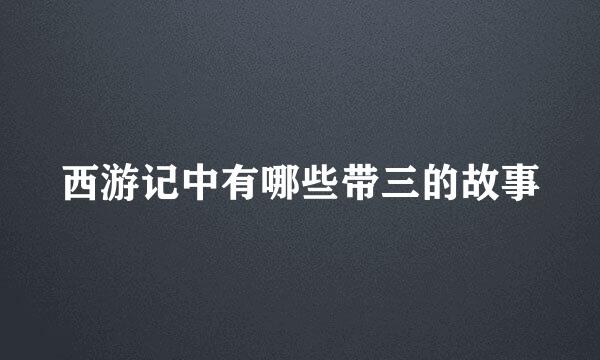 西游记中有哪些带三的故事